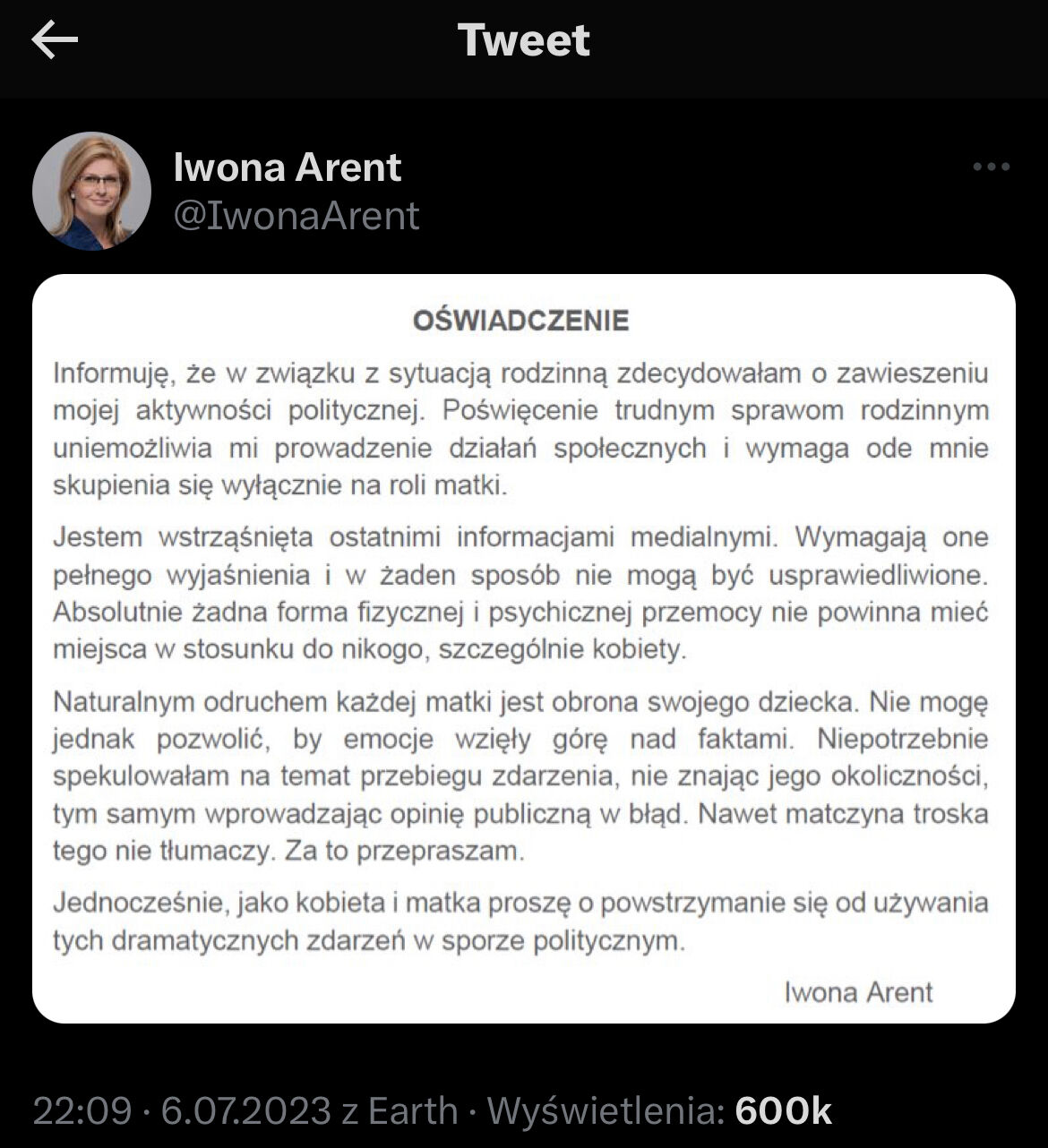 Tweet

Iwona Arent
@IwonaArent

OŚWIADCZENIE

Informuję, że w związku z sytuacją rodzinną zdecydowałam o zawieszeniu mojej aktywności politycznej. Poświęcenie trudnym sprawom rodzinnym uniemożliwia mi prowadzenie działań społecznych i wymaga ode mnie skupienia się wyłącznie na roli matki.

Jestem wstrząśnięta ostatnimi informacjami medialnymi. Wymagają one pełnego wyjaśnienia i w żaden sposób nie mogą być usprawiedliwione. Absolutnie żadna forma fizycznej i psychicznej przemocy nie powinna mieć miejsca w stosunku do nikogo, szczególnie kobiety.

Naturalnym odruchem każdej matki jest obrona swojego dziecka. Nie mogę jednak pozwolić, by emocje wzięły górę nad faktami. Niepotrzebnie spekulowałam na temat przebiegu zdarzenia, nie znając jego okoliczności, tym samym wprowadzając opinię publiczną w błąd. Nawet matczyna troska tego nie tłumaczy. Za to przepraszam.

Jednocześnie, jako kobieta i matka proszę o powstrzymanie się od używania tych dramatycznych zdarzeń w sporze politycznym.

Iwona Arent

22:09 · 6.07.2023 z Earth · Wyświetlenia: 600k